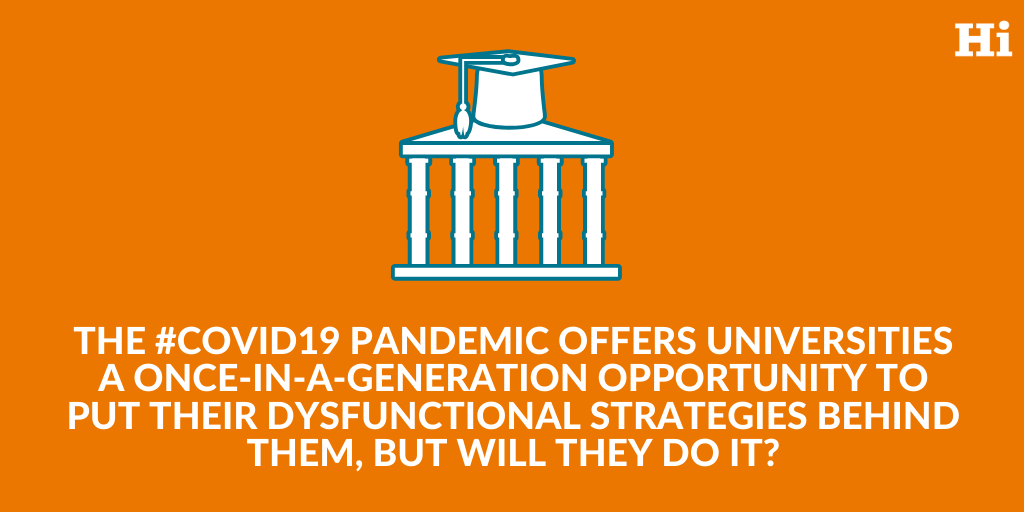 Hi

THE #COVID19 PANDEMIC OFFERS UNIVERSITIES A ONCE-IN-A-GENERATION OPPORTUNITY TO PUT THEIR DYSFUNCTIONAL STRATEGIES BEHIND THEM, BUT WILL THEY DO IT?